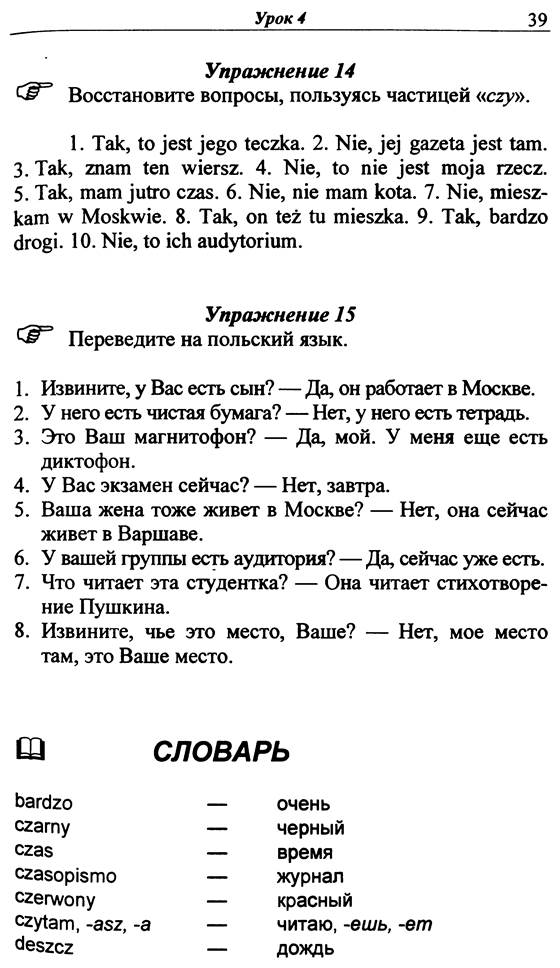 Урок 4 39

Упражнение 14
Восстановите вопросы, пользуясь частицей «czy».

1. Tak, to jest jego teczka. 2. Nie, jej gazeta jest tam. 3. Tak, znam ten wiersz. 4. Nie, to nie jest moja rzecz. 5. Tak, mam jutro czas. 6. Nie, nie mam kota. 7. Nie, mieszkam w Moskwie. 8. Tak, on też tu mieszka. 9. Tak, bardzo drogi. 10. Nie, to ich audytorium.

Упражнение 15
Переведите на польский язык.

1. Извините, у Вас есть сын? — Да, он работает в Москве.
2. У него есть чистая бумага? — Нет, у него есть тетрадь.
3. Это Ваш магнитофон? — Да, мой. У меня еще есть диктофон.
4. У Вас экзамен сейчас? — Нет, завтра.
5. Ваша жена тоже живет в Москве? — Нет, она сейчас живет в Варшаве.
6. У вашей группы есть аудитория? — Да, сейчас уже есть.
7. Что читает эта студентка? — Она читает стихотворение Пушкина.
8. Извините, чье это место, Ваше? — Нет, мое место там, это Ваше место.

СЛОВАРЬ

| | | |
|---|---|---|
| bardzo | — | очень |
| czarny | — | черный |
| czas | — | время |
| czasopismo | — | журнал |
| czerwony | — | красный |
| czytam, -asz, -a | — | читаю, -ешь, -ет |
| deszcz | — | дождь |